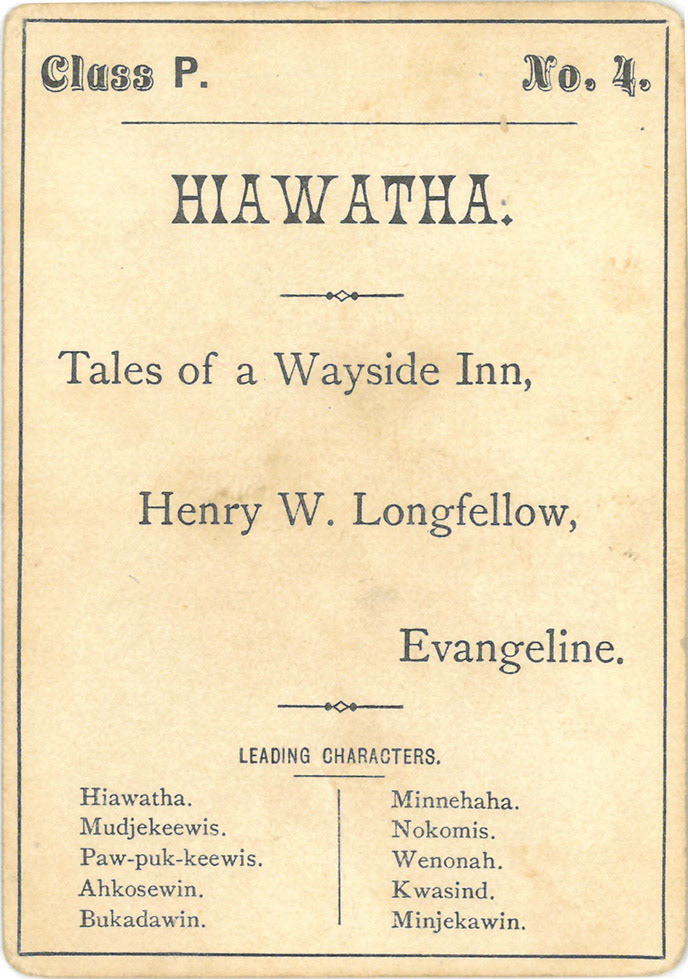 Class P. No. 4.

HIAWATHA.

Tales of a Wayside Inn,

Henry W. Longfellow,

Evangeline.

LEADING CHARACTERS.

Hiawatha.
Mudjekeewis.
Paw-puk-keewis.
Ahkosewin.
Bukadawin.

Minnehaha.
Nokomis.
Wenonah.
Kwasind.
Minjekawin.